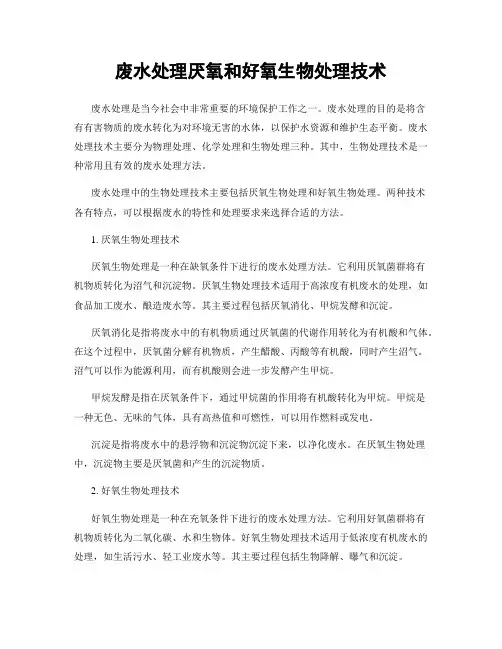 废水处理厌氧和好氧生物处理技术

废水处理是当今社会中非常重要的环境保护工作之一。废水处理的目的是将含有有害物质的废水转化为对环境无害的水体，以保护水资源和维护生态平衡。废水处理技术主要分为物理处理、化学处理和生物处理三种。其中，生物处理技术是一种常用且有效的废水处理方法。

废水处理中的生物处理技术主要包括厌氧生物处理和好氧生物处理。两种技术各有特点，可以根据废水的特性和处理要求来选择合适的方法。

1. 厌氧生物处理技术

厌氧生物处理是一种在缺氧条件下进行的废水处理方法。它利用厌氧菌群将有机物质转化为沼气和沉淀物。厌氧生物处理技术适用于高浓度有机废水的处理，如食品加工废水、酿造废水等。其主要过程包括厌氧消化、甲烷发酵和沉淀。

厌氧消化是指将废水中的有机物质通过厌氧菌的代谢作用转化为有机酸和气体。在这个过程中，厌氧菌分解有机物质，产生醋酸、丙酸等有机酸，同时产生沼气。沼气可以作为能源利用，而有机酸则会进一步发酵产生甲烷。

甲烷发酵是指在厌氧条件下，通过甲烷菌的作用将有机酸转化为甲烷。甲烷是一种无色、无味的气体，具有高热值和可燃性，可以用作燃料或发电。

沉淀是指将废水中的悬浮物和沉淀物沉淀下来，以净化废水。在厌氧生物处理中，沉淀物主要是厌氧菌和产生的沉淀物质。

2. 好氧生物处理技术

好氧生物处理是一种在充氧条件下进行的废水处理方法。它利用好氧菌群将有机物质转化为二氧化碳、水和生物体。好氧生物处理技术适用于低浓度有机废水的处理，如生活污水、轻工业废水等。其主要过程包括生物降解、曝气和沉淀。